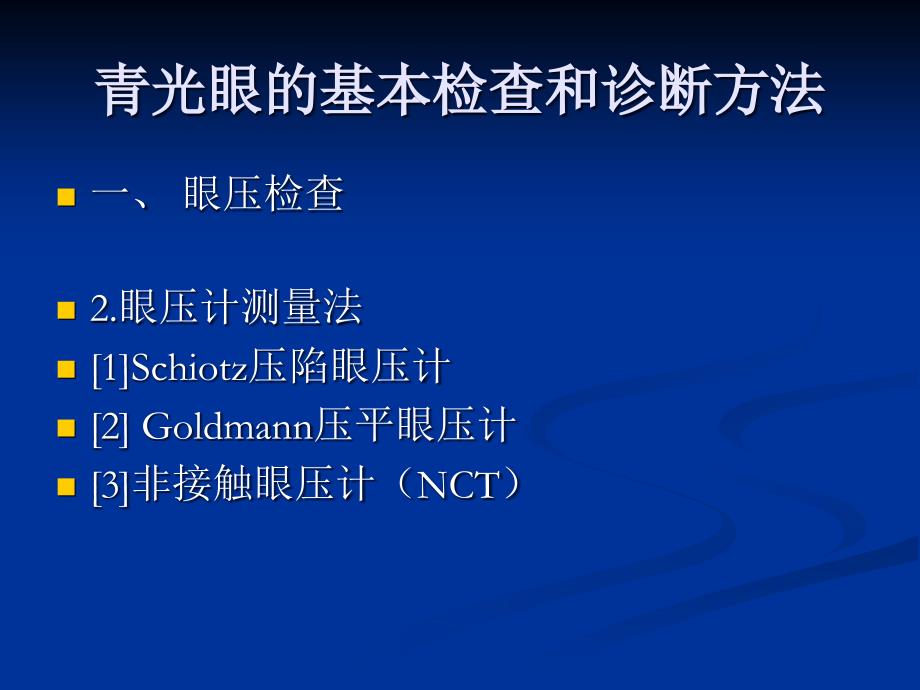 青光眼的基本检查和诊断方法

一、 眼压检查

2.眼压计测量法
[1]Schiotz压陷眼压计
[2] Goldmann压平眼压计
[3]非接触眼压计（NCT）